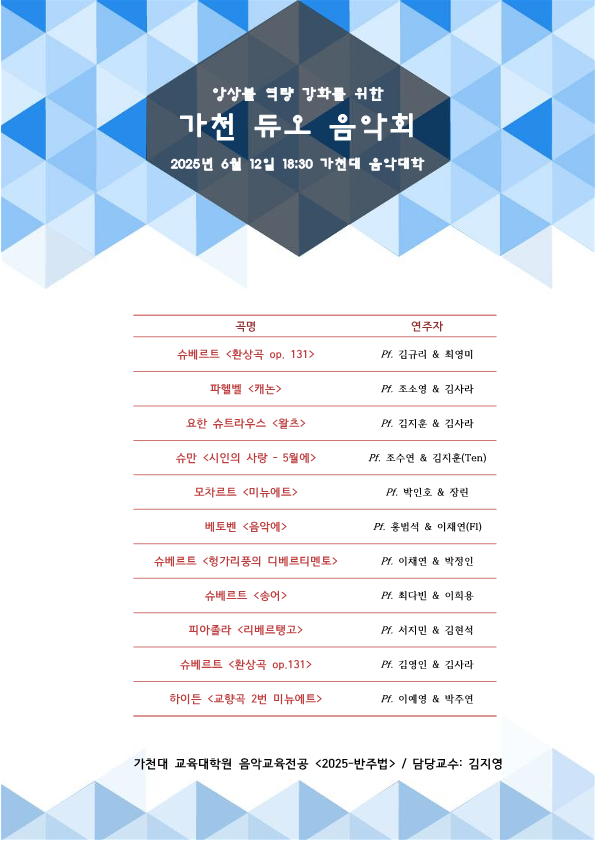 앙상블 역량 강화를 위한

가천 듀오 음악회

2025년 6월 12일 18:30 가천대 음악대학

| 곡명 | 연주자 |
|---|---|
| 슈베르트 <환상곡 op. 131> | Pf. 김규리 & 최영미 |
| 파헬벨 <캐논> | Pf. 조소영 & 김사라 |
| 요한 슈트라우스 <왈츠> | Pf. 김지훈 & 김사라 |
| 슈만 <시인의 사랑 - 5월에> | Pf. 조수연 & 김지훈(Ten) |
| 모차르트 <미뉴에트> | Pf. 박인호 & 장린 |
| 베토벤 <음악에> | Pf. 홍범석 & 이채연(Fl) |
| 슈베르트 <헝가리풍의 디베르티멘토> | Pf. 이채연 & 박정인 |
| 슈베르트 <송어> | Pf. 최다빈 & 이희용 |
| 피아졸라 <리베르탱고> | Pf. 서지민 & 김현석 |
| 슈베르트 <환상곡 op.131> | Pf. 김영인 & 김사라 |
| 하이든 <교향곡 2번 미뉴에트> | Pf. 이예영 & 박주연 |

가천대 교육대학원 음악교육전공 <2025-반주법> / 담당교수: 김지영